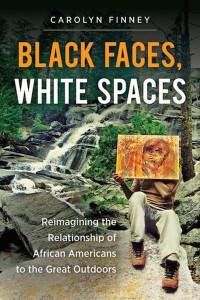 CAROLYN FINNEY

BLACK FACES, WHITE SPACES

Reimagining the Relationship of African Americans to the Great Outdoors